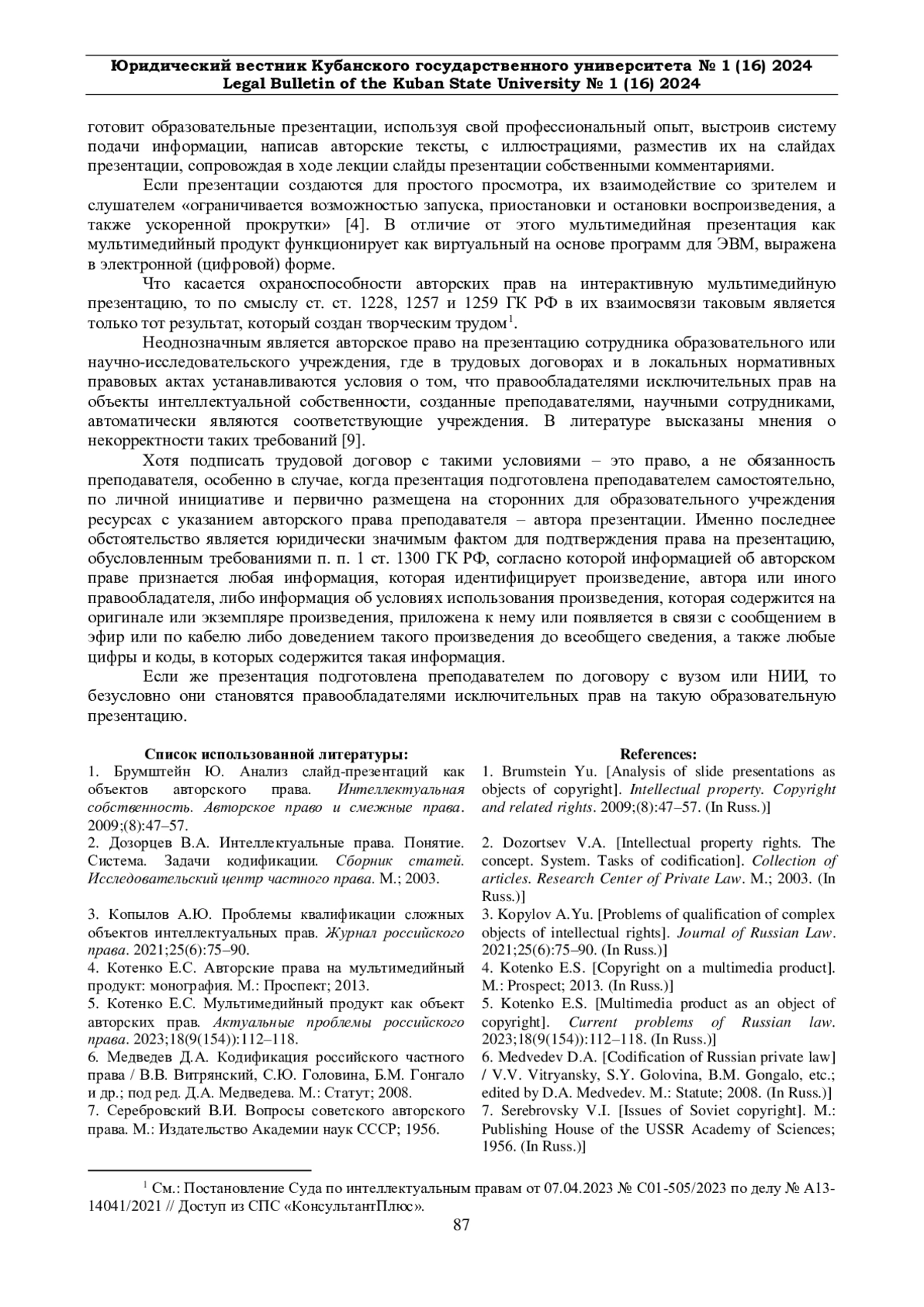 Юридический вестник Кубанского государственного университета № 1 (16) 2024
Legal Bulletin of the Kuban State University № 1 (16) 2024

готовит образовательные презентации, используя свой профессиональный опыт, выстроив систему подачи информации, написав авторские тексты, с иллюстрациями, разместив их на слайдах презентации, сопровождая в ходе лекции слайды презентации собственными комментариями.

Если презентации создаются для простого просмотра, их взаимодействие со зрителем и слушателем «ограничивается возможностью запуска, приостановки и остановки воспроизведения, а также ускоренной прокрутки» [4]. В отличие от этого мультимедийная презентация как мультимедийный продукт функционирует как виртуальный на основе программ для ЭВМ, выражена в электронной (цифровой) форме.

Что касается охраноспособности авторских прав на интерактивную мультимедийную презентацию, то по смыслу ст. ст. 1228, 1257 и 1259 ГК РФ в их взаимосвязи таковым является только тот результат, который создан творческим трудом$^1$.

Неоднозначным является авторское право на презентацию сотрудника образовательного или научно-исследовательского учреждения, где в трудовых договорах и в локальных нормативных правовых актах устанавливаются условия о том, что правообладателями исключительных прав на объекты интеллектуальной собственности, созданные преподавателями, научными сотрудниками, автоматически являются соответствующие учреждения. В литературе высказаны мнения о некорректности таких требований [9].

Хотя подписать трудовой договор с такими условиями – это право, а не обязанность преподавателя, особенно в случае, когда презентация подготовлена преподавателем самостоятельно, по личной инициативе и первично размещена на сторонних для образовательного учреждения ресурсах с указанием авторского права преподавателя – автора презентации. Именно последнее обстоятельство является юридически значимым фактом для подтверждения права на презентацию, обусловленным требованиями п. п. 1 ст. 1300 ГК РФ, согласно которой информацией об авторском праве признается любая информация, которая идентифицирует произведение, автора или иного правообладателя, либо информация об условиях использования произведения, которая содержится на оригинале или экземпляре произведения, приложена к нему или появляется в связи с сообщением в эфир или по кабелю либо доведением такого произведения до всеобщего сведения, а также любые цифры и коды, в которых содержится такая информация.

Если же презентация подготовлена преподавателем по договору с вузом или НИИ, то безусловно они становятся правообладателями исключительных прав на такую образовательную презентацию.

Список использованной литературы:
1. Брумштейн Ю. Анализ слайд-презентаций как объектов авторского права. Интеллектуальная собственность. Авторское право и смежные права. 2009;(8):47–57.
2. Дозорцев В.А. Интеллектуальные права. Понятие. Система. Задачи кодификации. Сборник статей. Исследовательский центр частного права. М.; 2003.
3. Копылов А.Ю. Проблемы квалификации сложных объектов интеллектуальных прав. Журнал российского права. 2021;25(6):75–90.
4. Котенко Е.С. Авторские права на мультимедийный продукт: монография. М.: Проспект; 2013.
5. Котенко Е.С. Мультимедийный продукт как объект авторских прав. Актуальные проблемы российского права. 2023;18(9(154)):112–118.
6. Медведев Д.А. Кодификация российского частного права / В.В. Витрянский, С.Ю. Головина, Б.М. Гонгало и др.; под ред. Д.А. Медведева. М.: Статут; 2008.
7. Серебровский В.И. Вопросы советского авторского права. М.: Издательство Академии наук СССР; 1956.

References:
1. Brumstein Yu. [Analysis of slide presentations as objects of copyright]. Intellectual property. Copyright and related rights. 2009;(8):47–57. (In Russ.)]
2. Dozortsev V.A. [Intellectual property rights. The concept. System. Tasks of codification]. Collection of articles. Research Center of Private Law. M.; 2003. (In Russ.)]
3. Kopylov A.Yu. [Problems of qualification of complex objects of intellectual rights]. Journal of Russian Law. 2021;25(6):75–90. (In Russ.)]
4. Kotenko E.S. [Copyright on a multimedia product]. M.: Prospect; 2013. (In Russ.)]
5. Kotenko E.S. [Multimedia product as an object of copyright]. Current problems of Russian law. 2023;18(9(154)):112–118. (In Russ.)]
6. Medvedev D.A. [Codification of Russian private law] / V.V. Vitryansky, S.Y. Golovina, B.M. Gongalo, etc.; edited by D.A. Medvedev. M.: Statute; 2008. (In Russ.)]
7. Serebrovsky V.I. [Issues of Soviet copyright]. M.: Publishing House of the USSR Academy of Sciences; 1956. (In Russ.)]

$^1$ См.: Постановление Суда по интеллектуальным правам от 07.04.2023 № С01-505/2023 по делу № А13-14041/2021 // Доступ из СПС «КонсультантПлюс».

87